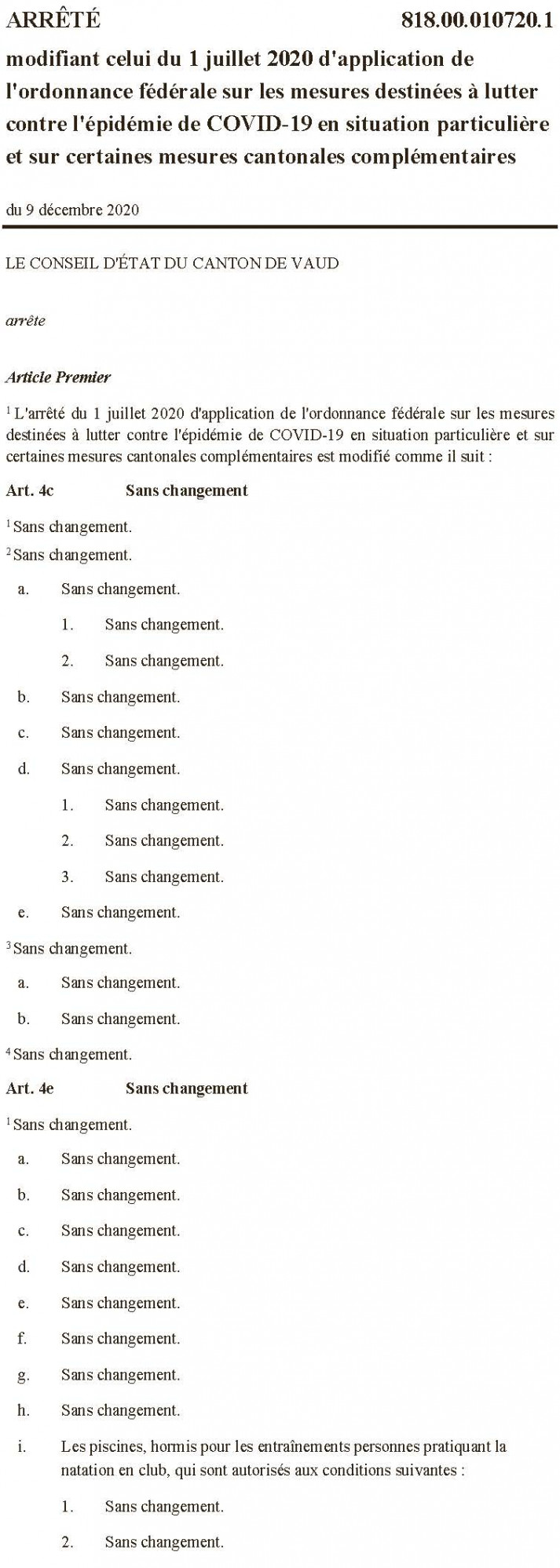 ARRÊTÉ 818.00.010720.1

modifiant celui du 1 juillet 2020 d'application de l'ordonnance fédérale sur les mesures destinées à lutter contre l'épidémie de COVID-19 en situation particulière et sur certaines mesures cantonales complémentaires

du 9 décembre 2020

LE CONSEIL D'ÉTAT DU CANTON DE VAUD

arrête

Article Premier

$^1$ L'arrêté du 1 juillet 2020 d'application de l'ordonnance fédérale sur les mesures destinées à lutter contre l'épidémie de COVID-19 en situation particulière et sur certaines mesures cantonales complémentaires est modifié comme il suit :

Art. 4c Sans changement

$^1$ Sans changement.

$^2$ Sans changement.

a. Sans changement.

1. Sans changement.

2. Sans changement.

b. Sans changement.

c. Sans changement.

d. Sans changement.

1. Sans changement.

2. Sans changement.

3. Sans changement.

e. Sans changement.

$^3$ Sans changement.

a. Sans changement.

b. Sans changement.

$^4$ Sans changement.

Art. 4e Sans changement

$^1$ Sans changement.

a. Sans changement.

b. Sans changement.

c. Sans changement.

d. Sans changement.

e. Sans changement.

f. Sans changement.

g. Sans changement.

h. Sans changement.

i. Les piscines, hormis pour les entraînements personnes pratiquant la natation en club, qui sont autorisés aux conditions suivantes :

1. Sans changement.

2. Sans changement.